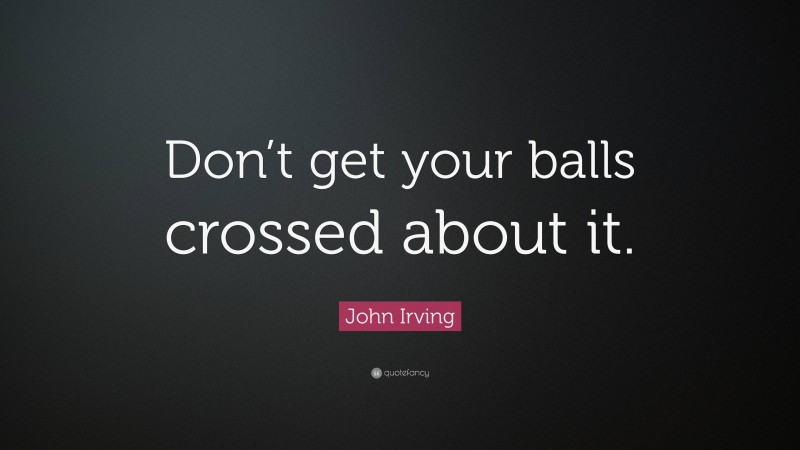 Don’t get your balls crossed about it.

John Irving

quotefancy